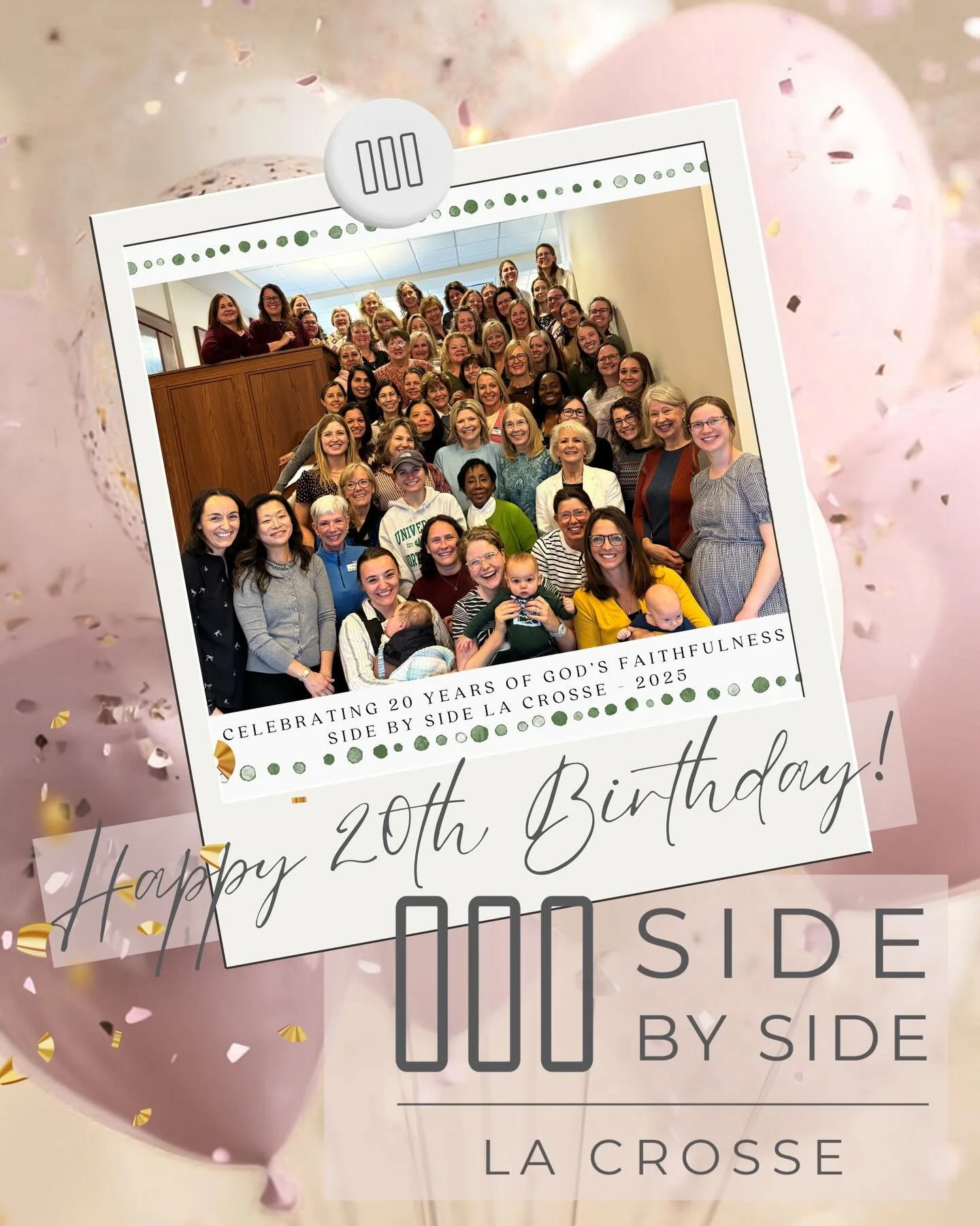 CELEBRATING 20 YEARS OF GOD'S FAITHFULNESS
SIDE BY SIDE LA CROSSE - 2025

Happy 20th Birthday!

SIDE BY SIDE

LA CROSSE